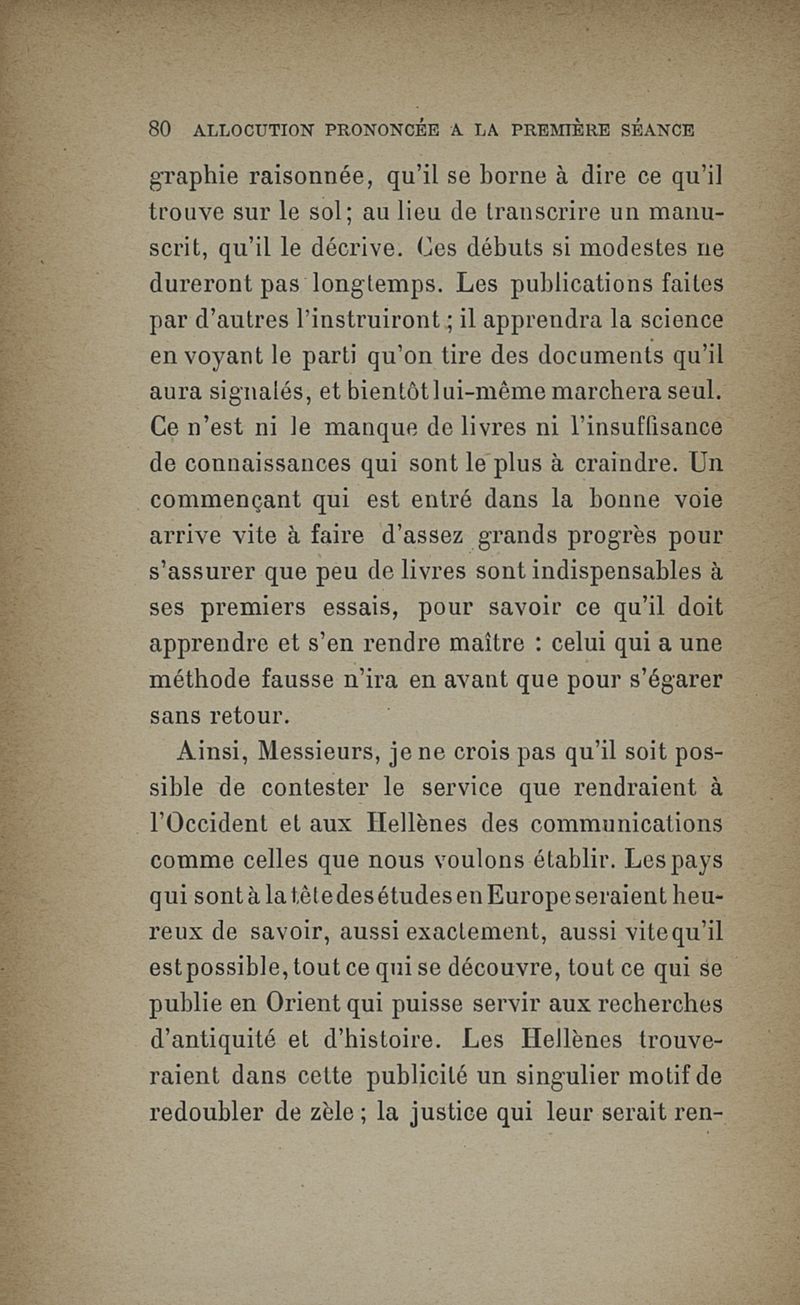 80 ALLOCUTION PRONONCÉE A LA PREMIÈRE SÉANCE

graphie raisonnée, qu'il se borne à dire ce qu'il trouve sur le sol; au lieu de transcrire un manuscrit, qu'il le décrive. Ces débuts si modestes ne dureront pas longtemps. Les publications faites par d'autres l'instruiront; il apprendra la science en voyant le parti qu'on tire des documents qu'il aura signalés, et bientôt lui-même marchera seul. Ce n'est ni le manque de livres ni l'insuffisance de connaissances qui sont le plus à craindre. Un commençant qui est entré dans la bonne voie arrive vite à faire d'assez grands progrès pour s'assurer que peu de livres sont indispensables à ses premiers essais, pour savoir ce qu'il doit apprendre et s'en rendre maître : celui qui a une méthode fausse n'ira en avant que pour s'égarer sans retour.

Ainsi, Messieurs, je ne crois pas qu'il soit possible de contester le service que rendraient à l'Occident et aux Hellènes des communications comme celles que nous voulons établir. Les pays qui sont à la tête des études en Europe seraient heureux de savoir, aussi exactement, aussi vite qu'il est possible, tout ce qui se découvre, tout ce qui se publie en Orient qui puisse servir aux recherches d'antiquité et d'histoire. Les Hellènes trouveraient dans cette publicité un singulier motif de redoubler de zèle; la justice qui leur serait ren-